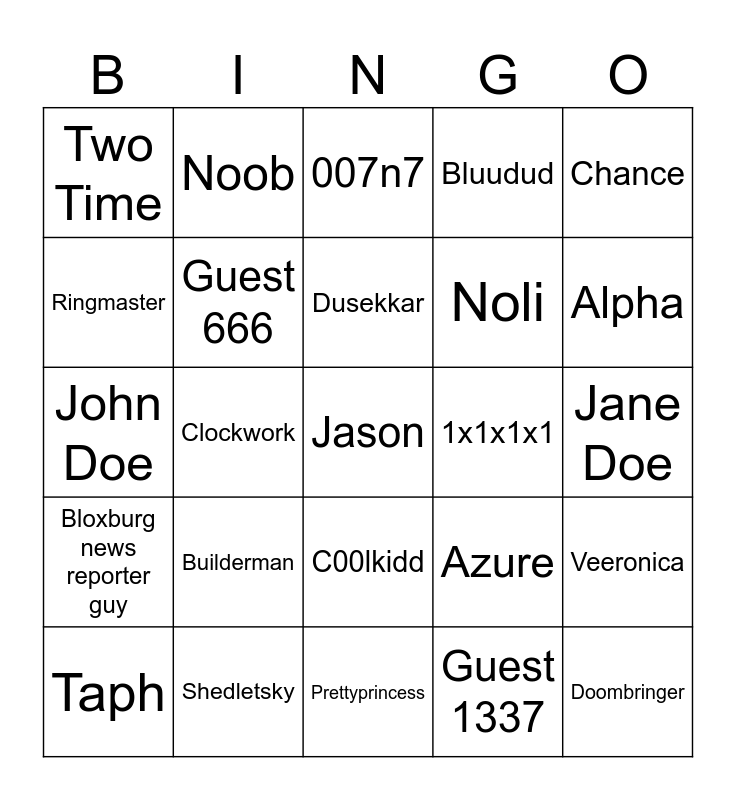 | B | I | N | G | O |
|---|---|---|---|---|
| Two Time | Noob | 007n7 | Bluudud | Chance |
| Ringmaster | Guest 666 | Dusekkar | Noli | Alpha |
| John Doe | Clockwork | Jason | 1x1x1x1 | Jane Doe |
| Bloxburg news reporter guy | Builderman | C00lkidd | Azure | Veeronica |
| Taph | Shedletsky | Prettyprincess | Guest 1337 | Doombringer |